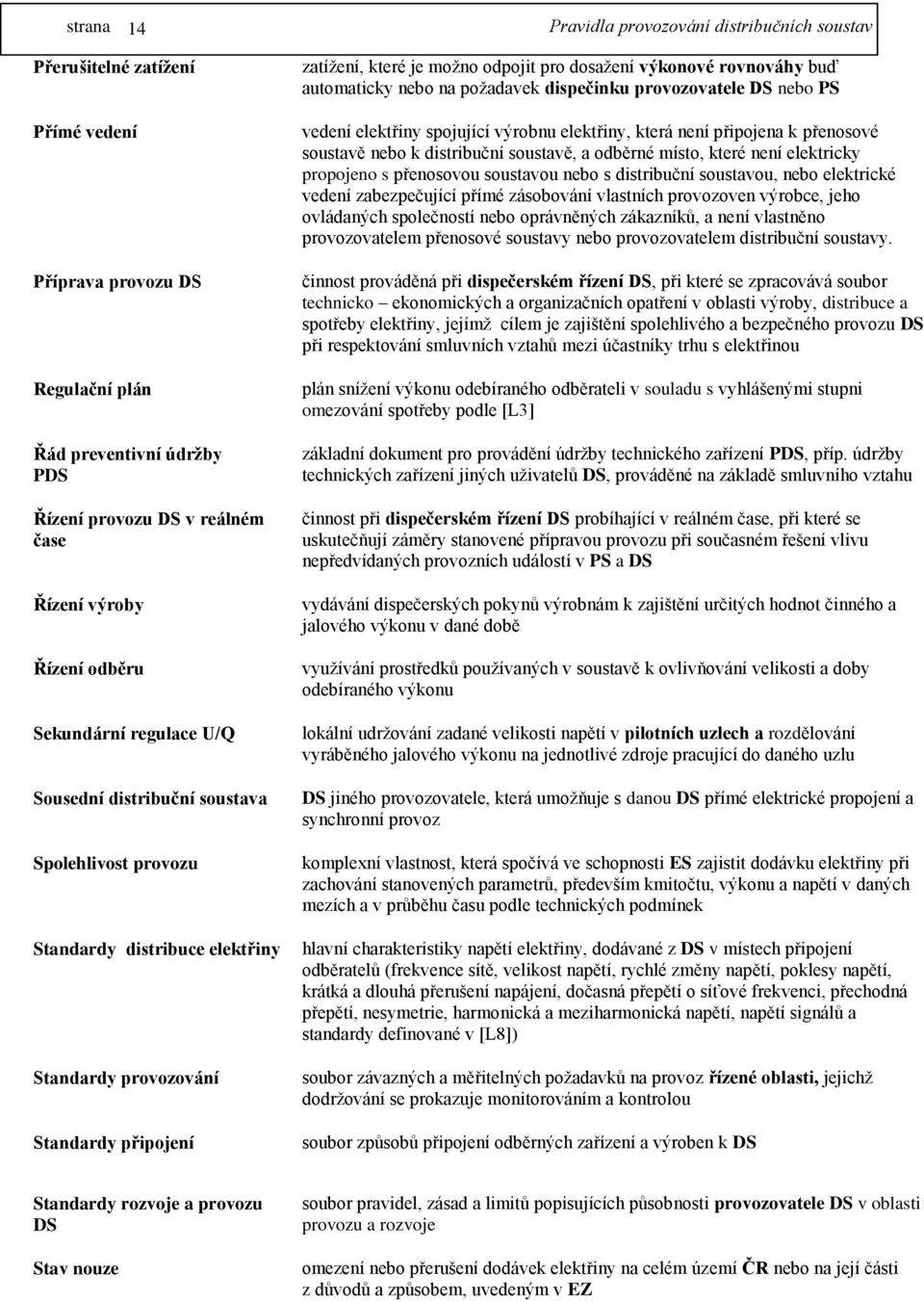 strana 14

Pravidla provozování distribučních soustav

Přerušitelné zatížení
zatížení, které je možno odpojit pro dosažení výkonové rovnováhy buď automaticky nebo na požadavek dispečinku provozovatele DS nebo PS

Přímé vedení
vedení elektřiny spojující výrobnu elektřiny, která není připojena k přenosové soustavě nebo k distribuční soustavě, a odběrné místo, které není elektricky propojeno s přenosovou soustavou nebo s distribuční soustavou, nebo elektrické vedení zabezpečující přímé zásobování vlastních provozoven výrobce, jeho ovládaných společností nebo oprávněných zákazníků, a není vlastněno provozovatelem přenosové soustavy nebo provozovatelem distribuční soustavy.

Příprava provozu DS
činnost prováděná při dispečerském řízení DS, při které se zpracovává soubor technicko – ekonomických a organizačních opatření v oblasti výroby, distribuce a spotřeby elektřiny, jejímž cílem je zajištění spolehlivého a bezpečného provozu DS při respektování smluvních vztahů mezi účastníky trhu s elektřinou

Regulační plán
plán snížení výkonu odebíraného odběrateli v souladu s vyhlášenými stupni omezování spotřeby podle [L3]

Řád preventivní údržby PDS
základní dokument pro provádění údržby technického zařízení PDS, příp. údržby technických zařízení jiných uživatelů DS, prováděné na základě smluvního vztahu

Řízení provozu DS v reálném čase
činnost při dispečerském řízení DS probíhající v reálném čase, při které se uskutečňují záměry stanovené přípravou provozu při současném řešení vlivu nepředvídaných provozních událostí v PS a DS

Řízení výroby
vydávání dispečerských pokynů výrobnám k zajištění určitých hodnot činného a jalového výkonu v dané době

Řízení odběru
využívání prostředků používaných v soustavě k ovlivňování velikosti a doby odebíraného výkonu

Sekundární regulace U/Q
lokální udržování zadané velikosti napětí v pilotních uzlech a rozdělování vyráběného jalového výkonu na jednotlivé zdroje pracující do daného uzlu

Sousední distribuční soustava
DS jiného provozovatele, která umožňuje s danou DS přímé elektrické propojení a synchronní provoz

Spolehlivost provozu
komplexní vlastnost, která spočívá ve schopnosti ES zajistit dodávku elektřiny při zachování stanovených parametrů, především kmitočtu, výkonu a napětí v daných mezích a v průběhu času podle technických podmínek

Standardy distribuce elektřiny
hlavní charakteristiky napětí elektřiny, dodávané z DS v místech připojení odběratelů (frekvence sítě, velikost napětí, rychlé změny napětí, poklesy napětí, krátká a dlouhá přerušení napájení, dočasná přepětí o síťové frekvenci, přechodná přepětí, nesymetrie, harmonická a meziharmonická napětí, napětí signálů a standardy definované v [L8])

Standardy provozování
soubor závazných a měřitelných požadavků na provoz řízené oblasti, jejichž dodržování se prokazuje monitorováním a kontrolou

Standardy připojení
soubor způsobů připojení odběrných zařízení a výroben k DS

Standardy rozvoje a provozu DS
soubor pravidel, zásad a limitů popisujících působnosti provozovatele DS v oblasti provozu a rozvoje

Stav nouze
omezení nebo přerušení dodávek elektřiny na celém území ČR nebo na její části z důvodů a způsobem, uvedeným v EZ